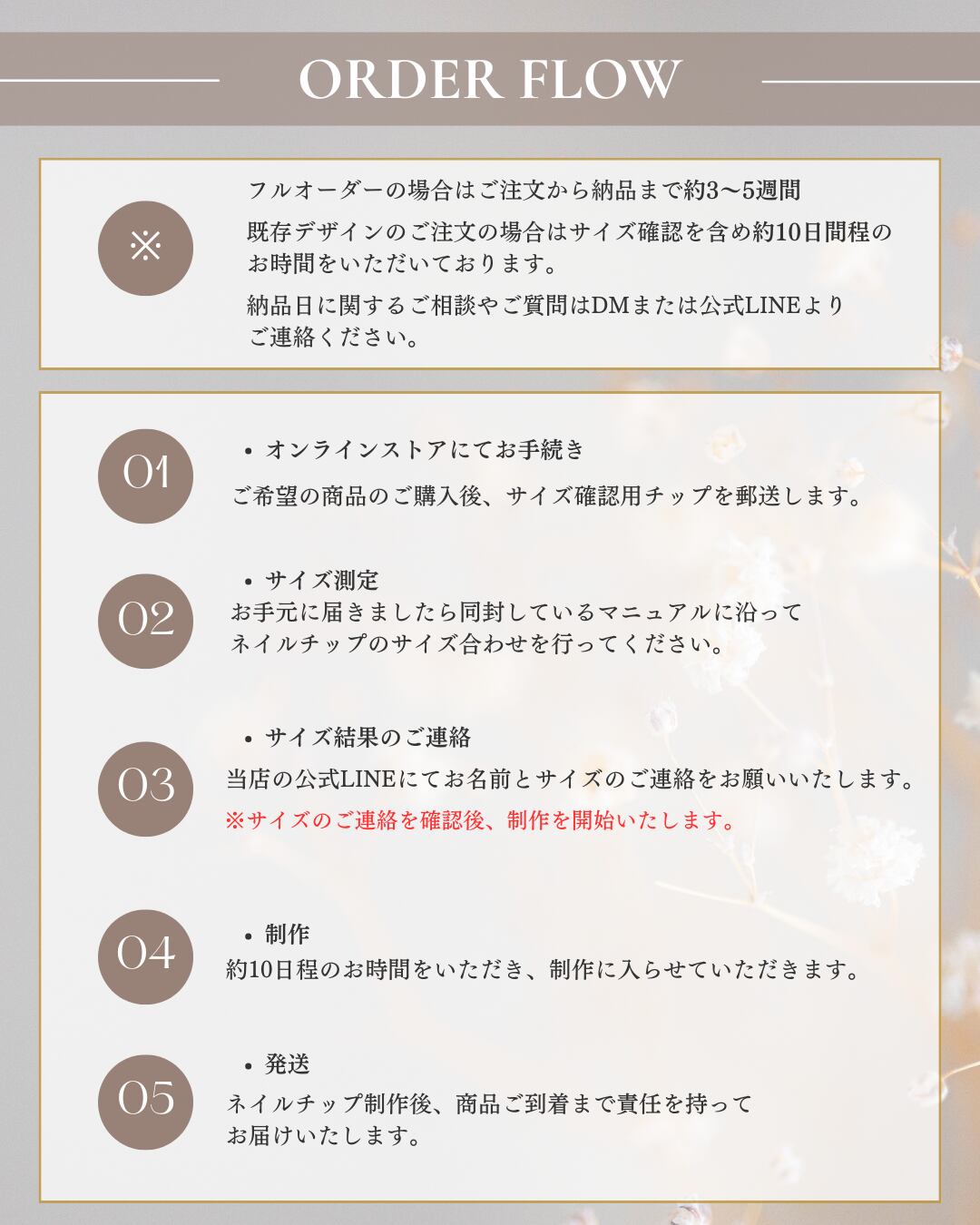 ORDER FLOW

※

フルオーダーの場合はご注文から納品まで約3〜5週間

既存デザインのご注文の場合はサイズ確認を含め約10日間程のお時間をいただいております。

納品日に関するご相談やご質問はDMまたは公式LINEよりご連絡ください。

01

• オンラインストアにてお手続き

ご希望の商品のご購入後、サイズ確認用チップを郵送します。

02

• サイズ測定

お手元に届きましたら同封しているマニュアルに沿ってネイルチップのサイズ合わせを行ってください。

03

• サイズ結果のご連絡

当店の公式LINEにてお名前とサイズのご連絡をお願いいたします。

※サイズのご連絡を確認後、制作を開始いたします。

04

• 制作

約10日程のお時間をいただき、制作に入らせていただきます。

05

• 発送

ネイルチップ制作後、商品ご到着まで責任を持ってお届けいたします。